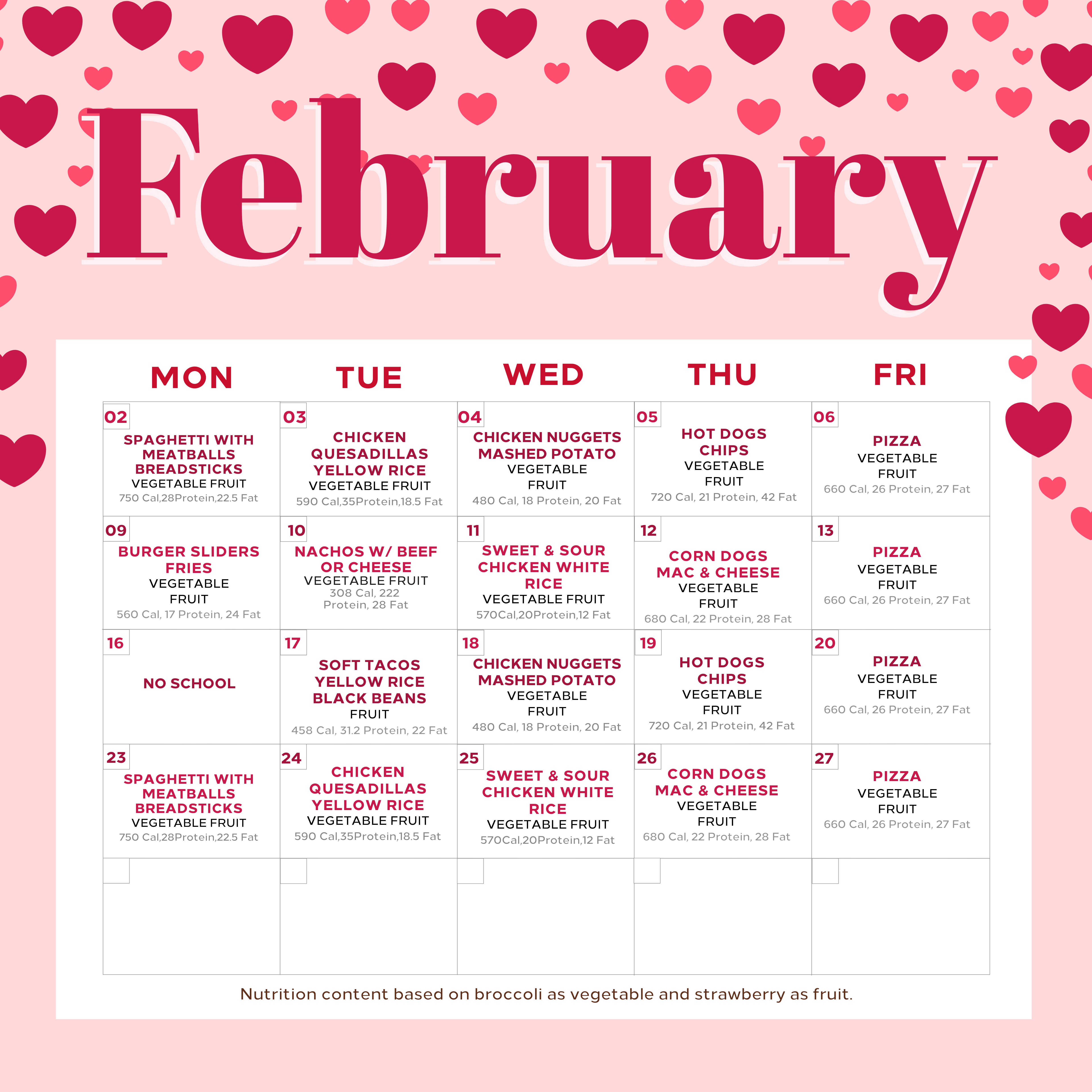 February

| MON | TUE | WED | THU | FRI |
|---|---|---|---|---|
| 02 SPAGHETTI WITH MEATBALLS BREADSTICKS VEGETABLE FRUIT 750 Cal,28Protein,22.5 Fat | 03 CHICKEN QUESADILLAS YELLOW RICE VEGETABLE FRUIT 590 Cal,35Protein,18.5 Fat | 04 CHICKEN NUGGETS MASHED POTATO VEGETABLE FRUIT 480 Cal, 18 Protein, 20 Fat | 05 HOT DOGS CHIPS VEGETABLE FRUIT 720 Cal, 21 Protein, 42 Fat | 06 PIZZA VEGETABLE FRUIT 660 Cal, 26 Protein, 27 Fat |
| 09 BURGER SLIDERS FRIES VEGETABLE FRUIT 560 Cal, 17 Protein, 24 Fat | 10 NACHOS W/ BEEF OR CHEESE VEGETABLE FRUIT 308 Cal, 222 Protein, 28 Fat | 11 SWEET & SOUR CHICKEN WHITE RICE VEGETABLE FRUIT 570Cal,20Protein,12 Fat | 12 CORN DOGS MAC & CHEESE VEGETABLE FRUIT 680 Cal, 22 Protein, 28 Fat | 13 PIZZA VEGETABLE FRUIT 660 Cal, 26 Protein, 27 Fat |
| 16 NO SCHOOL | 17 SOFT TACOS YELLOW RICE BLACK BEANS FRUIT 458 Cal, 31.2 Protein, 22 Fat | 18 CHICKEN NUGGETS MASHED POTATO VEGETABLE FRUIT 480 Cal, 18 Protein, 20 Fat | 19 HOT DOGS CHIPS VEGETABLE FRUIT 720 Cal, 21 Protein, 42 Fat | 20 PIZZA VEGETABLE FRUIT 660 Cal, 26 Protein, 27 Fat |
| 23 SPAGHETTI WITH MEATBALLS BREADSTICKS VEGETABLE FRUIT 750 Cal,28Protein,22.5 Fat | 24 CHICKEN QUESADILLAS YELLOW RICE VEGETABLE FRUIT 590 Cal,35Protein,18.5 Fat | 25 SWEET & SOUR CHICKEN WHITE RICE VEGETABLE FRUIT 570Cal,20Protein,12 Fat | 26 CORN DOGS MAC & CHEESE VEGETABLE FRUIT 680 Cal, 22 Protein, 28 Fat | 27 PIZZA VEGETABLE FRUIT 660 Cal, 26 Protein, 27 Fat |
| | | | | |

Nutrition content based on broccoli as vegetable and strawberry as fruit.